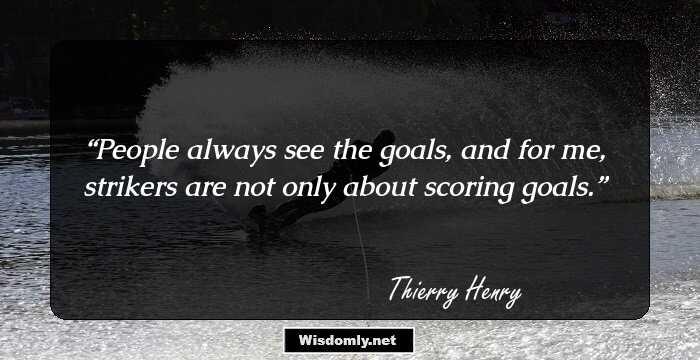 “People always see the goals, and for me, strikers are not only about scoring goals.”

Thierry Henry

Wisdomly.net